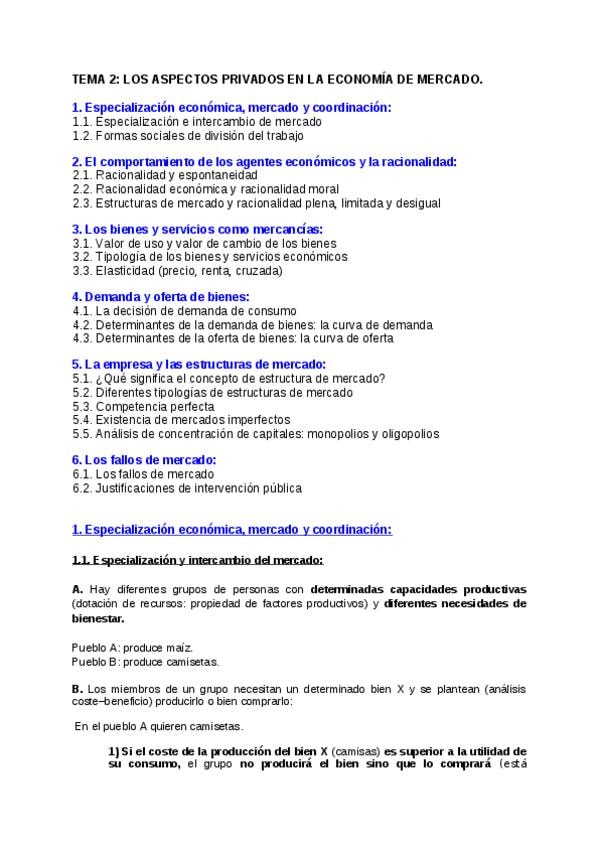 TEMA 2: LOS ASPECTOS PRIVADOS EN LA ECONOMÍA DE MERCADO.

1. Especialización económica, mercado y coordinación:
1.1. Especialización e intercambio de mercado
1.2. Formas sociales de división del trabajo

2. El comportamiento de los agentes económicos y la racionalidad:
2.1. Racionalidad y espontaneidad
2.2. Racionalidad económica y racionalidad moral
2.3. Estructuras de mercado y racionalidad plena, limitada y desigual

3. Los bienes y servicios como mercancías:
3.1. Valor de uso y valor de cambio de los bienes
3.2. Tipología de los bienes y servicios económicos
3.3. Elasticidad (precio, renta, cruzada)

4. Demanda y oferta de bienes:
4.1. La decisión de demanda de consumo
4.2. Determinantes de la demanda de bienes: la curva de demanda
4.3. Determinantes de la oferta de bienes: la curva de oferta

5. La empresa y las estructuras de mercado:
5.1. ¿Qué significa el concepto de estructura de mercado?
5.2. Diferentes tipologías de estructuras de mercado
5.3. Competencia perfecta
5.4. Existencia de mercados imperfectos
5.5. Análisis de concentración de capitales: monopolios y oligopolios

6. Los fallos de mercado:
6.1. Los fallos de mercado
6.2. Justificaciones de intervención pública

1. Especialización económica, mercado y coordinación:

1.1. Especialización y intercambio del mercado:

A. Hay diferentes grupos de personas con determinadas capacidades productivas (dotación de recursos: propiedad de factores productivos) y diferentes necesidades de bienestar.

Pueblo A: produce maíz.
Pueblo B: produce camisetas.

B. Los miembros de un grupo necesitan un determinado bien X y se plantean (análisis coste–beneficio) producirlo o bien comprarlo:

En el pueblo A quieren camisetas.

1) Si el coste de la producción del bien X (camisas) es superior a la utilidad de su consumo, el grupo no producirá el bien sino que lo comprará (está